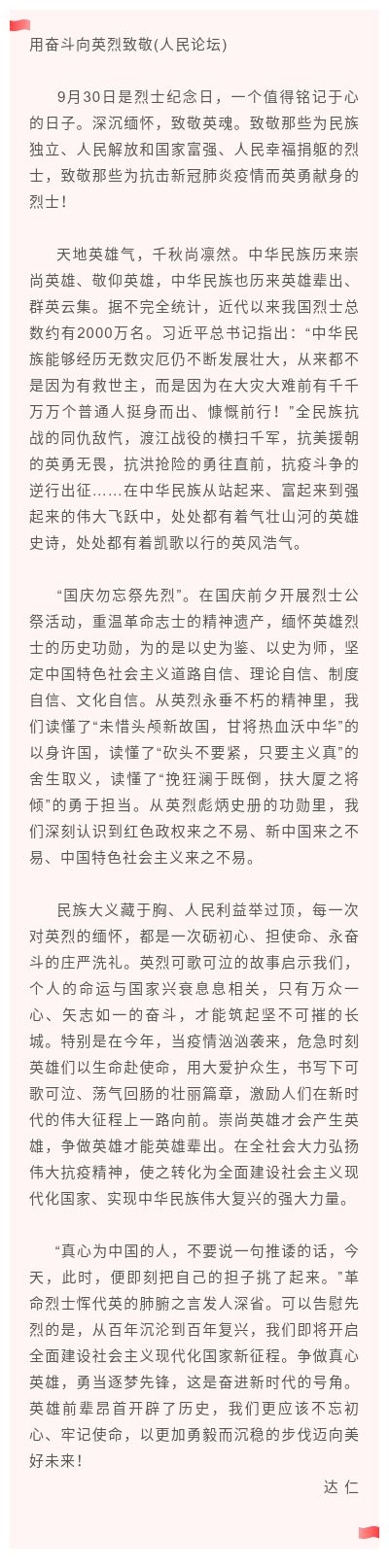 用奋斗向英烈致敬(人民论坛)

9月30日是烈士纪念日，一个值得铭记于心的日子。深沉缅怀，致敬英魂。致敬那些为民族独立、人民解放和国家富强、人民幸福捐躯的烈士，致敬那些为抗击新冠肺炎疫情而英勇献身的烈士！

天地英雄气，千秋尚凛然。中华民族历来崇尚英雄、敬仰英雄，中华民族也历来英雄辈出、群英云集。据不完全统计，近代以来我国烈士总数约有2000万名。习近平总书记指出：“中华民族能够经历无数灾厄仍不断发展壮大，从来都不是因为有救世主，而是因为在大灾大难前有千千万万个普通人挺身而出、慷慨前行！”全民族抗战的同仇敌忾，渡江战役的横扫千军，抗美援朝的英勇无畏，抗洪抢险的勇往直前，抗疫斗争的逆行出征……在中华民族从站起来、富起来到强起来的伟大飞跃中，处处都有着气壮山河的英雄史诗，处处都有着凯歌以行的英风浩气。

“国庆勿忘祭先烈”。在国庆前夕开展烈士公祭活动，重温革命志士的精神遗产，缅怀英雄烈士的历史功勋，为的是以史为鉴、以史为师，坚定中国特色社会主义道路自信、理论自信、制度自信、文化自信。从英烈永垂不朽的精神里，我们读懂了“未惜头颅新故国，甘将热血沃中华”的以身许国，读懂了“砍头不要紧，只要主义真”的舍生取义，读懂了“挽狂澜于既倒，扶大厦之将倾”的勇于担当。从英烈彪炳史册的功勋里，我们深刻认识到红色政权来之不易、新中国来之不易、中国特色社会主义来之不易。

民族大义藏于胸、人民利益举过顶，每一次对英烈的缅怀，都是一次砺初心、担使命、永奋斗的庄严洗礼。英烈可歌可泣的故事启示我们，个人的命运与国家兴衰息息相关，只有万众一心、矢志如一的奋斗，才能筑起坚不可摧的长城。特别是在今年，当疫情汹汹袭来，危急时刻英雄们以生命赴使命，用大爱护众生，书写下可歌可泣、荡气回肠的壮丽篇章，激励人们在新时代的伟大征程上一路向前。崇尚英雄才会产生英雄，争做英雄才能英雄辈出。在全社会大力弘扬伟大抗疫精神，使之转化为全面建设社会主义现代化国家、实现中华民族伟大复兴的强大力量。

“真心为中国的人，不要说一句推诿的话，今天，此时，便即刻把自己的担子挑了起来。”革命烈士恽代英的肺腑之言发人深省。可以告慰先烈的是，从百年沉沦到百年复兴，我们即将开启全面建设社会主义现代化国家新征程。争做真心英雄，勇当逐梦先锋，这是奋进新时代的号角。英雄前辈昂首开辟了历史，我们更应该不忘初心、牢记使命，以更加勇毅而沉稳的步伐迈向美好未来！

达 仁